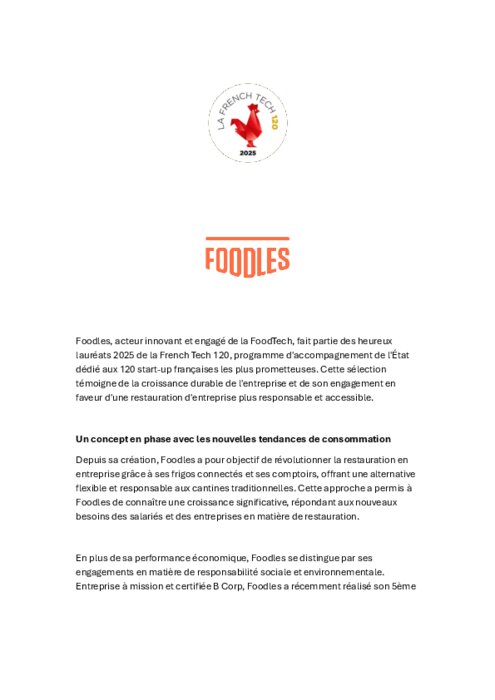 LA FRENCH TECH 120
2025

FOODLES

Foodles, acteur innovant et engagé de la FoodTech, fait partie des heureux lauréats 2025 de la French Tech 120, programme d'accompagnement de l'État dédié aux 120 start-up françaises les plus prometteuses. Cette sélection témoigne de la croissance durable de l'entreprise et de son engagement en faveur d'une restauration d'entreprise plus responsable et accessible.

Un concept en phase avec les nouvelles tendances de consommation

Depuis sa création, Foodles a pour objectif de révolutionner la restauration en entreprise grâce à ses frigos connectés et ses comptoirs, offrant une alternative flexible et responsable aux cantines traditionnelles. Cette approche a permis à Foodles de connaître une croissance significative, répondant aux nouveaux besoins des salariés et des entreprises en matière de restauration.

En plus de sa performance économique, Foodles se distingue par ses engagements en matière de responsabilité sociale et environnementale. Entreprise à mission et certifiée B Corp, Foodles a récemment réalisé son 5ème